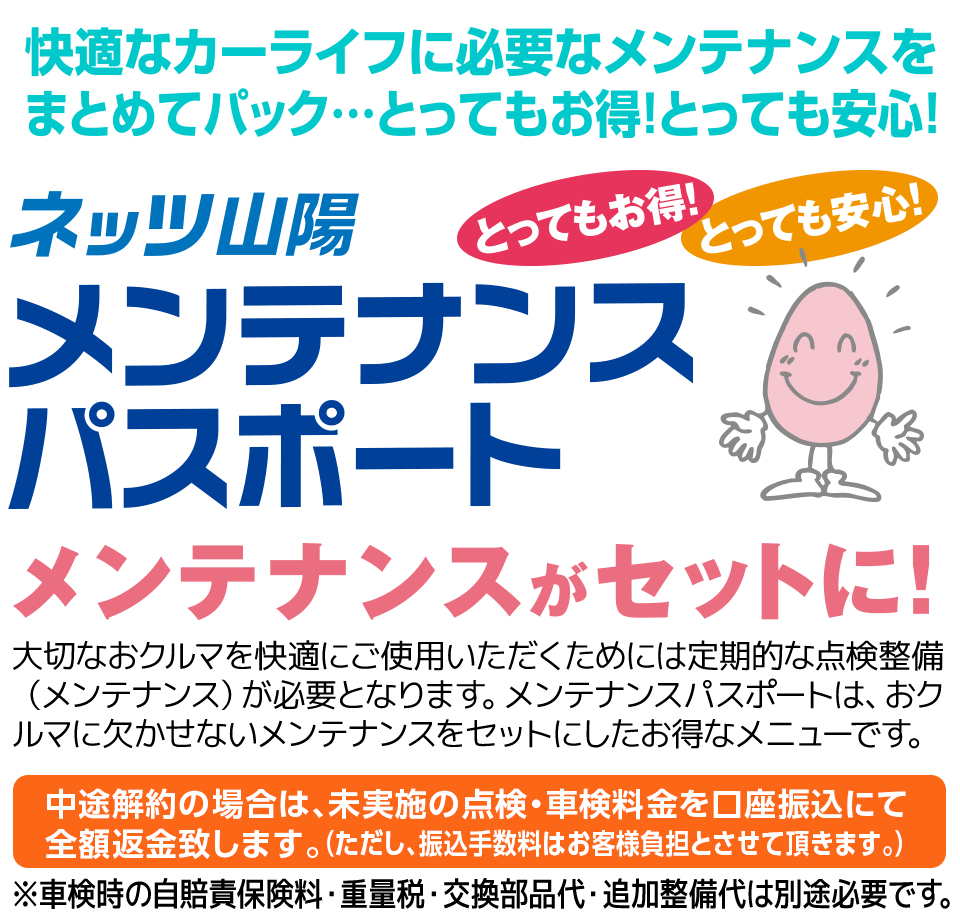 快適なカーライフに必要なメンテナンスをまとめてパック…とってもお得!とっても安心!

ネッツ山陽
とってもお得!
とっても安心!
メンテナンスパスポート

メンテナンスがセットに!

大切なおクルマを快適にご使用いただくためには定期的な点検整備（メンテナンス）が必要となります。メンテナンスパスポートは、おクルマに欠かせないメンテナンスをセットにしたお得なメニューです。

中途解約の場合は、未実施の点検・車検料金を口座振込にて全額返金致します。（ただし、振込手数料はお客様負担とさせて頂きます。）

※車検時の自賠責保険料・重量税・交換部品代・追加整備代は別途必要です。